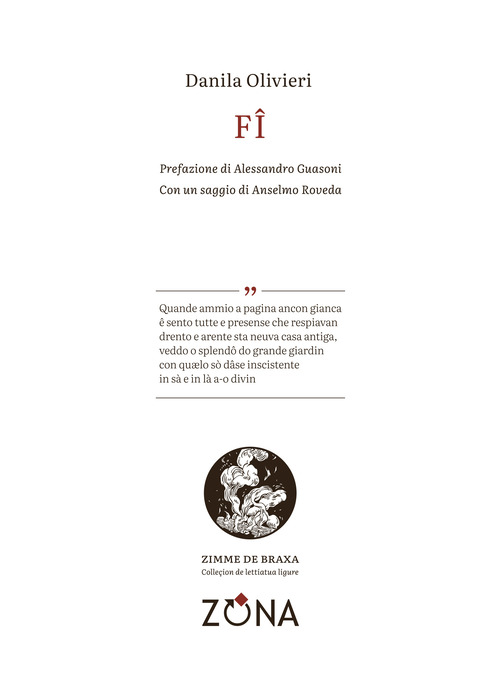 Danila Olivieri

FÎ

Prefazione di Alessandro Guasoni
Con un saggio di Anselmo Roveda

”

Quande ammio a pagina ancon gianca
ê sento tutte e presense che respiavan
drento e arente sta neuva casa antiga,
veddo o splendô do grande giardin
con quælo sò dâse inscistente
in sà e in là a-o divin

ZIMME DE BRAXA
Colleçion de lettiatua ligure

ZONA